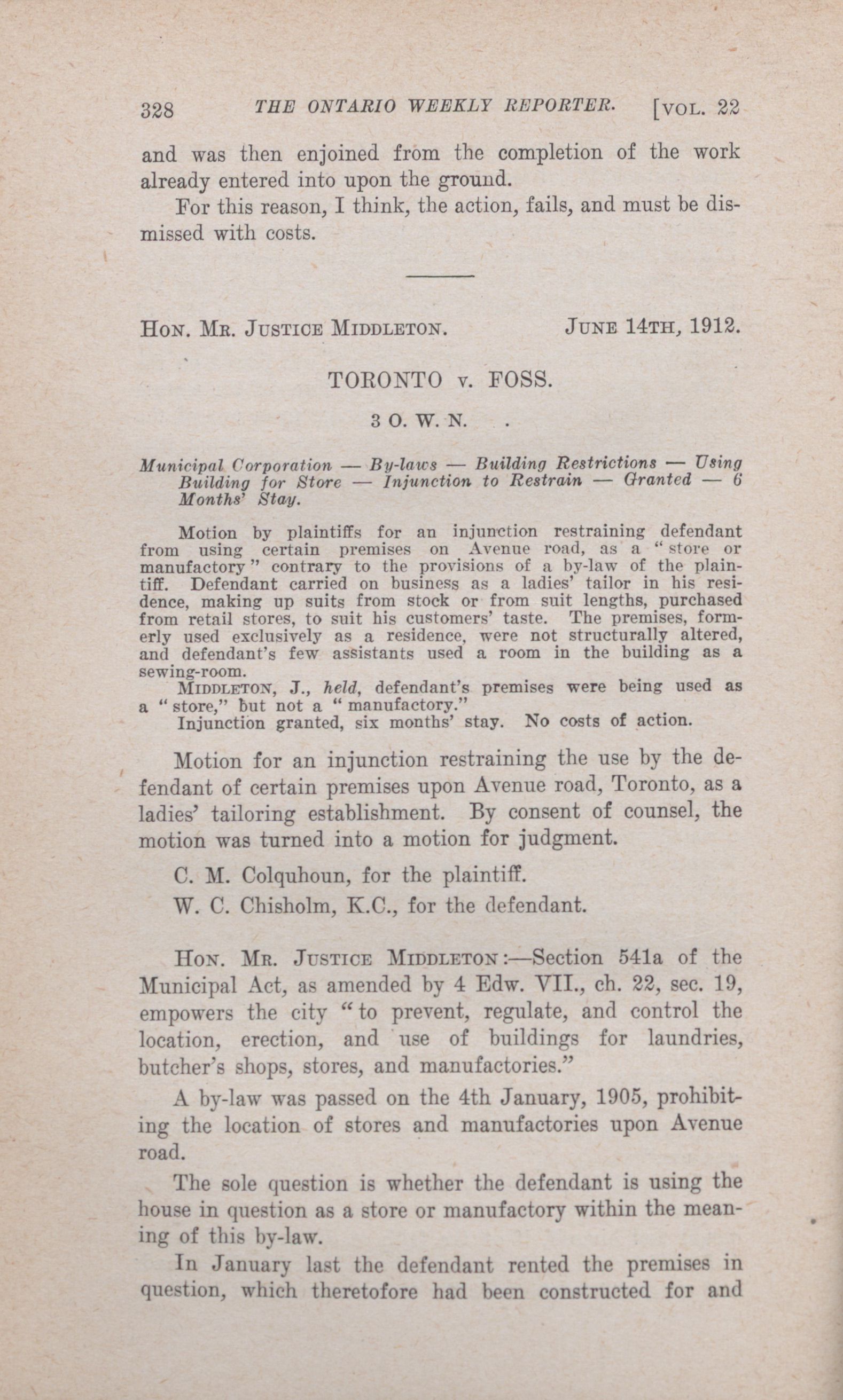 328 THE ONTARIO WEEKLY REPORTER. [VOL. 22

and was then enjoined from the completion of the work already entered into upon the ground.

For this reason, I think, the action, fails, and must be dismissed with costs.

HON. MR. JUSTICE MIDDLETON. JUNE 14TH, 1912.

TORONTO v. FOSS.

3 O. W. N.

Municipal Corporation — By-laws — Building Restrictions — Using Building for Store — Injunction to Restrain — Granted — 6 Months' Stay.

Motion by plaintiffs for an injunction restraining defendant from using certain premises on Avenue road, as a "store or manufactory" contrary to the provisions of a by-law of the plaintiff. Defendant carried on business as a ladies' tailor in his residence, making up suits from stock or from suit lengths, purchased from retail stores, to suit his customers' taste. The premises, formerly used exclusively as a residence, were not structurally altered, and defendant's few assistants used a room in the building as a sewing-room.

MIDDLETON, J., held, defendant's premises were being used as a "store," but not a "manufactory."

Injunction granted, six months' stay. No costs of action.

Motion for an injunction restraining the use by the defendant of certain premises upon Avenue road, Toronto, as a ladies' tailoring establishment. By consent of counsel, the motion was turned into a motion for judgment.

C. M. Colquhoun, for the plaintiff.

W. C. Chisholm, K.C., for the defendant.

HON. MR. JUSTICE MIDDLETON:—Section 541a of the Municipal Act, as amended by 4 Edw. VII., ch. 22, sec. 19, empowers the city "to prevent, regulate, and control the location, erection, and use of buildings for laundries, butcher's shops, stores, and manufactories."

A by-law was passed on the 4th January, 1905, prohibiting the location of stores and manufactories upon Avenue road.

The sole question is whether the defendant is using the house in question as a store or manufactory within the meaning of this by-law.

In January last the defendant rented the premises in question, which theretofore had been constructed for and